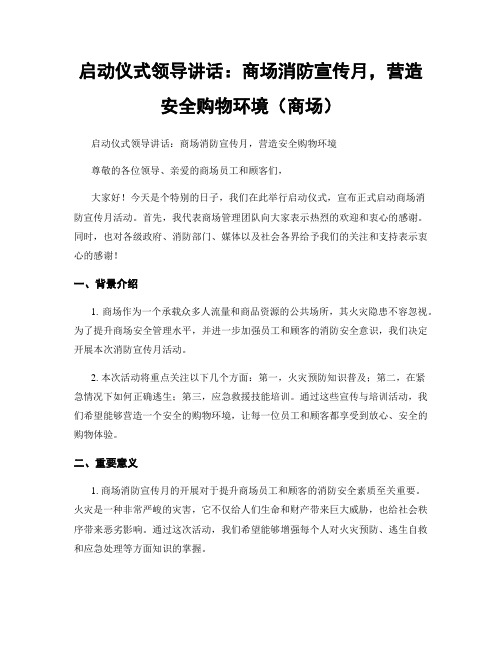 启动仪式领导讲话：商场消防宣传月，营造安全购物环境（商场）

启动仪式领导讲话：商场消防宣传月，营造安全购物环境

尊敬的各位领导、亲爱的商场员工和顾客们，

大家好！今天是个特别的日子，我们在此举行启动仪式，宣布正式启动商场消防宣传月活动。首先，我代表商场管理团队向大家表示热烈的欢迎和衷心的感谢。同时，也对各级政府、消防部门、媒体以及社会各界给予我们的关注和支持表示衷心的感谢！

一、背景介绍

1. 商场作为一个承载众多人流量和商品资源的公共场所，其火灾隐患不容忽视。为了提升商场安全管理水平，并进一步加强员工和顾客的消防安全意识，我们决定开展本次消防宣传月活动。

2. 本次活动将重点关注以下几个方面：第一，火灾预防知识普及；第二，在紧急情况下如何正确逃生；第三，应急救援技能培训。通过这些宣传与培训活动，我们希望能够营造一个安全的购物环境，让每一位员工和顾客都享受到放心、安全的购物体验。

二、重要意义

1. 商场消防宣传月的开展对于提升商场员工和顾客的消防安全素质至关重要。火灾是一种非常严峻的灾害，它不仅给人们生命和财产带来巨大威胁，也给社会秩序带来恶劣影响。通过这次活动，我们希望能够增强每个人对火灾预防、逃生自救和应急处理等方面知识的掌握。